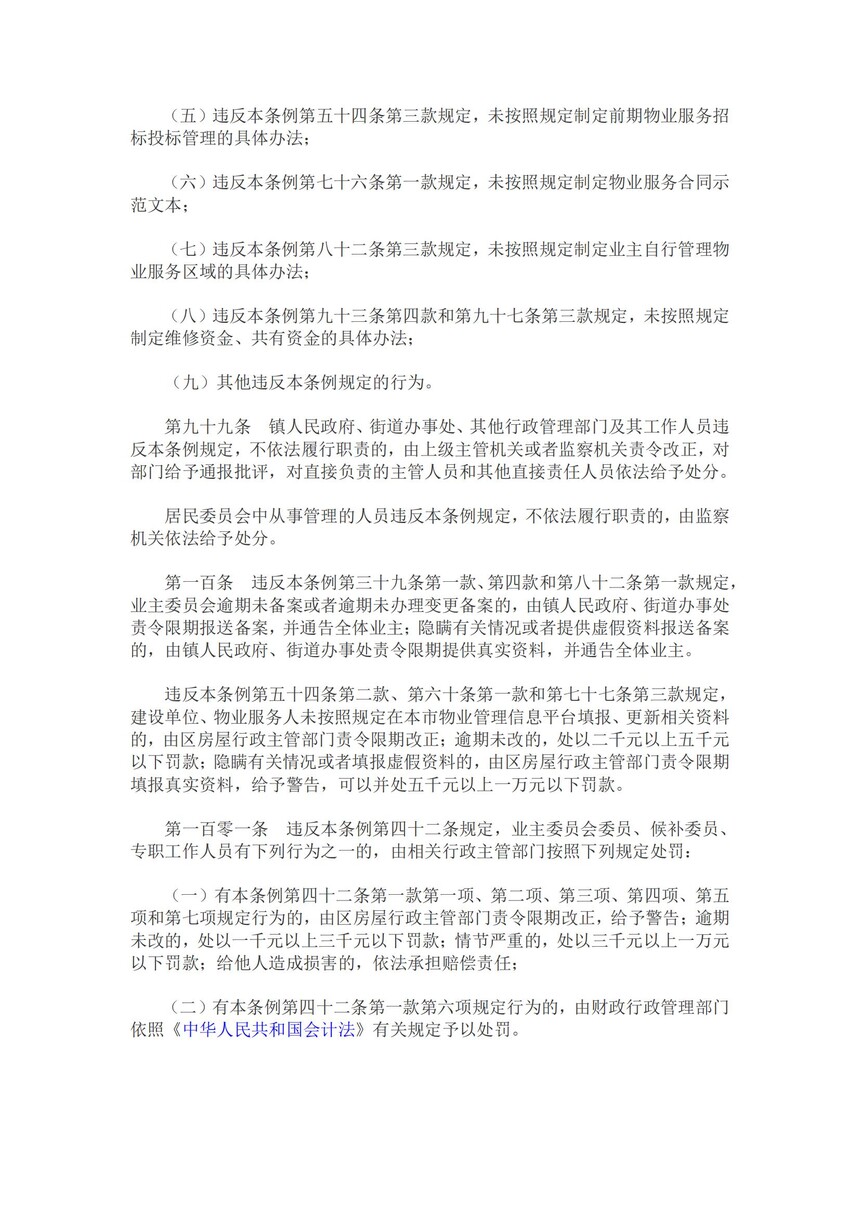 （五）违反本条例第五十四条第三款规定，未按照规定制定前期物业服务招标投标管理的具体办法；

（六）违反本条例第七十六条第一款规定，未按照规定制定物业服务合同示范文本；

（七）违反本条例第八十二条第三款规定，未按照规定制定业主自行管理物业服务区域的具体办法；

（八）违反本条例第九十三条第四款和第九十七条第三款规定，未按照规定制定维修资金、共有资金的具体办法；

（九）其他违反本条例规定的行为。

第九十九条　镇人民政府、街道办事处、其他行政管理部门及其工作人员违反本条例规定，不依法履行职责的，由上级主管机关或者监察机关责令改正，对部门给予通报批评，对直接负责的主管人员和其他直接责任人员依法给予处分。

居民委员会中从事管理的人员违反本条例规定，不依法履行职责的，由监察机关依法给予处分。

第一百条　违反本条例第三十九条第一款、第四款和第八十二条第一款规定，业主委员会逾期未备案或者逾期未办理变更备案的，由镇人民政府、街道办事处责令限期报送备案，并通告全体业主；隐瞒有关情况或者提供虚假资料报送备案的，由镇人民政府、街道办事处责令限期提供真实资料，并通告全体业主。

违反本条例第五十四条第二款、第六十条第一款和第七十七条第三款规定，建设单位、物业服务人未按照规定在本市物业管理信息平台填报、更新相关资料的，由区房屋行政主管部门责令限期改正；逾期未改的，处以二千元以上五千元以下罚款；隐瞒有关情况或者填报虚假资料的，由区房屋行政主管部门责令限期填报真实资料，给予警告，可以并处五千元以上一万元以下罚款。

第一百零一条　违反本条例第四十二条规定，业主委员会委员、候补委员、专职工作人员有下列行为之一的，由相关行政主管部门按照下列规定处罚：

（一）有本条例第四十二条第一款第一项、第二项、第三项、第四项、第五项和第七项规定行为的，由区房屋行政主管部门责令限期改正，给予警告；逾期未改的，处以一千元以上三千元以下罚款；情节严重的，处以三千元以上一万元以下罚款；给他人造成损害的，依法承担赔偿责任；

（二）有本条例第四十二条第一款第六项规定行为的，由财政行政管理部门依照《中华人民共和国会计法》有关规定予以处罚。